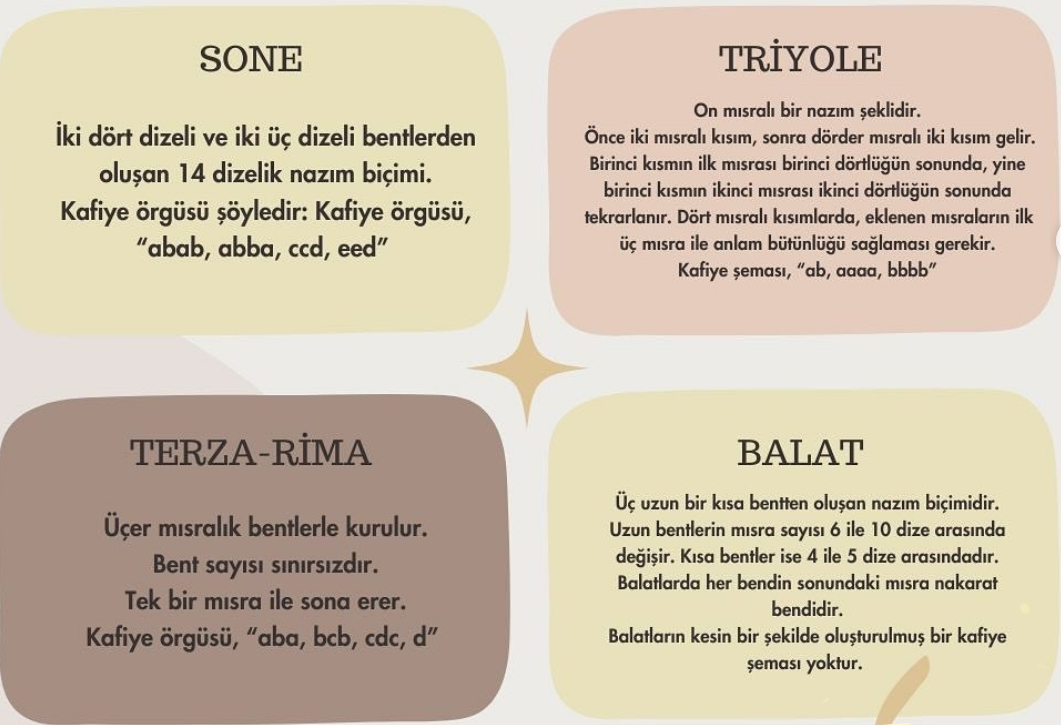 SONE

İki dört dizeli ve iki üç dizeli bentlerden oluşan 14 dizelik nazım biçimi. Kafiye örgüsü şöyledir: Kafiye örgüsü, “abab, abba, ccd, eed”

TRİYOLE

On mısralı bir nazım şeklidir.
Önce iki mısralı kısım, sonra dörder mısralı iki kısım gelir. Birinci kısmın ilk mısrası birinci dörtlüğün sonunda, yine birinci kısmın ikinci mısrası ikinci dörtlüğün sonunda tekrarlanır. Dört mısralı kısımlarda, eklenen mısraların ilk üç mısra ile anlam bütünlüğü sağlaması gerekir.
Kafiye şeması, “ab, aaaa, bbbb”

TERZA-RİMA

Üçer mısralık bentlerle kurulur.
Bent sayısı sınırsızdır.
Tek bir mısra ile sona erer.
Kafiye örgüsü, “aba, bcb, cdc, d”

BALAT

Üç uzun bir kısa bentten oluşan nazım biçimidir. Uzun bentlerin mısra sayısı 6 ile 10 dize arasında değişir. Kısa bentler ise 4 ile 5 dize arasındadır. Balatlarda her bendin sonundaki mısra nakarat bendidir.
Balatların kesin bir şekilde oluşturulmuş bir kafiye şeması yoktur.